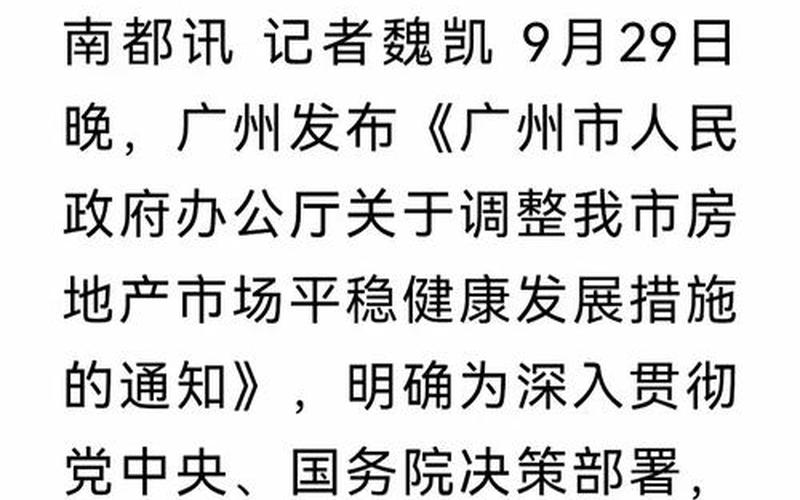 南都讯 记者魏凯 9月29日晚，广州发布《广州市人民政府办公厅关于调整我市房地产市场平稳健康发展措施的通知》，明确为深入贯彻党中央、国务院决策部署，